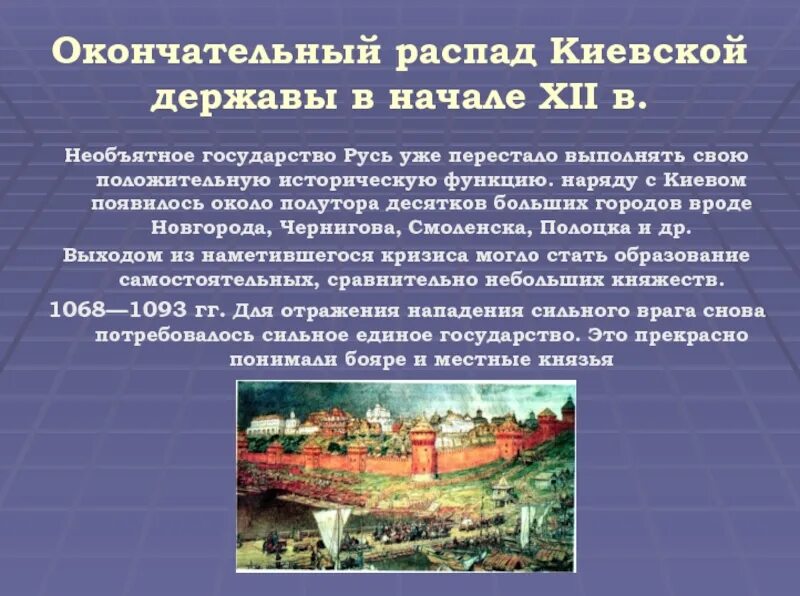 Окончательный распад Киевской державы в начале XII в.

Необъятное государство Русь уже перестало выполнять свою положительную историческую функцию. наряду с Киевом появилось около полутора десятков больших городов вроде Новгорода, Чернигова, Смоленска, Полоцка и др.

Выходом из наметившегося кризиса могло стать образование самостоятельных, сравнительно небольших княжеств.

1068—1093 гг. Для отражения нападения сильного врага снова потребовалось сильное единое государство. Это прекрасно понимали бояре и местные князья